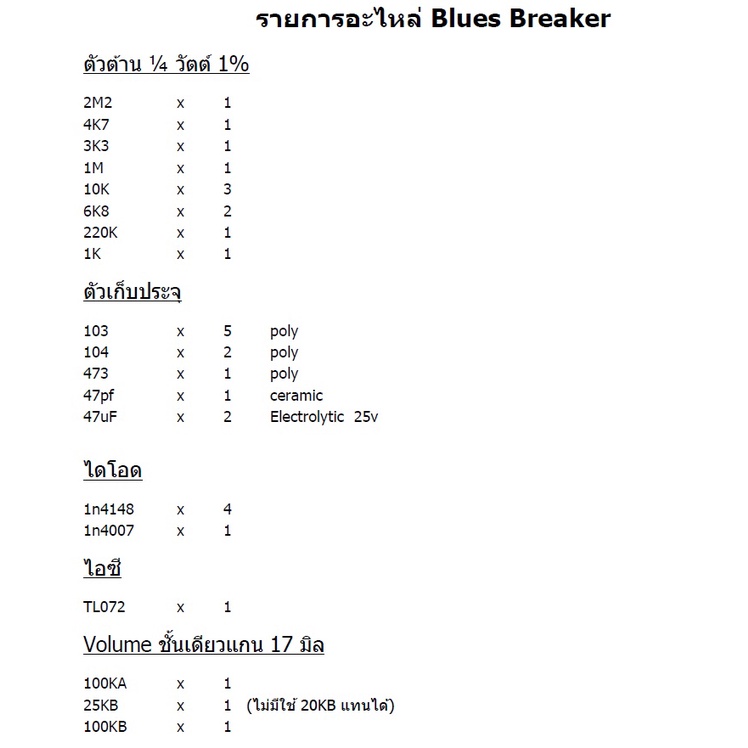 รายการอะไหล่ Blues Breaker

ตัวต้าน ¼ วัตต์ 1%

2M2 x 1
4K7 x 1
3K3 x 1
1M x 1
10K x 3
6K8 x 2
220K x 1
1K x 1

ตัวเก็บประจุ

103 x 5 poly
104 x 2 poly
473 x 1 poly
47pf x 1 ceramic
47uF x 2 Electrolytic 25v

ไดโอด

1n4148 x 4
1n4007 x 1

ไอซี

TL072 x 1

Volume ชั้นเดียวแกน 17 มิล

100KA x 1
25KB x 1 (ไม่มีใช้ 20KB แทนได้)
100KB x 1